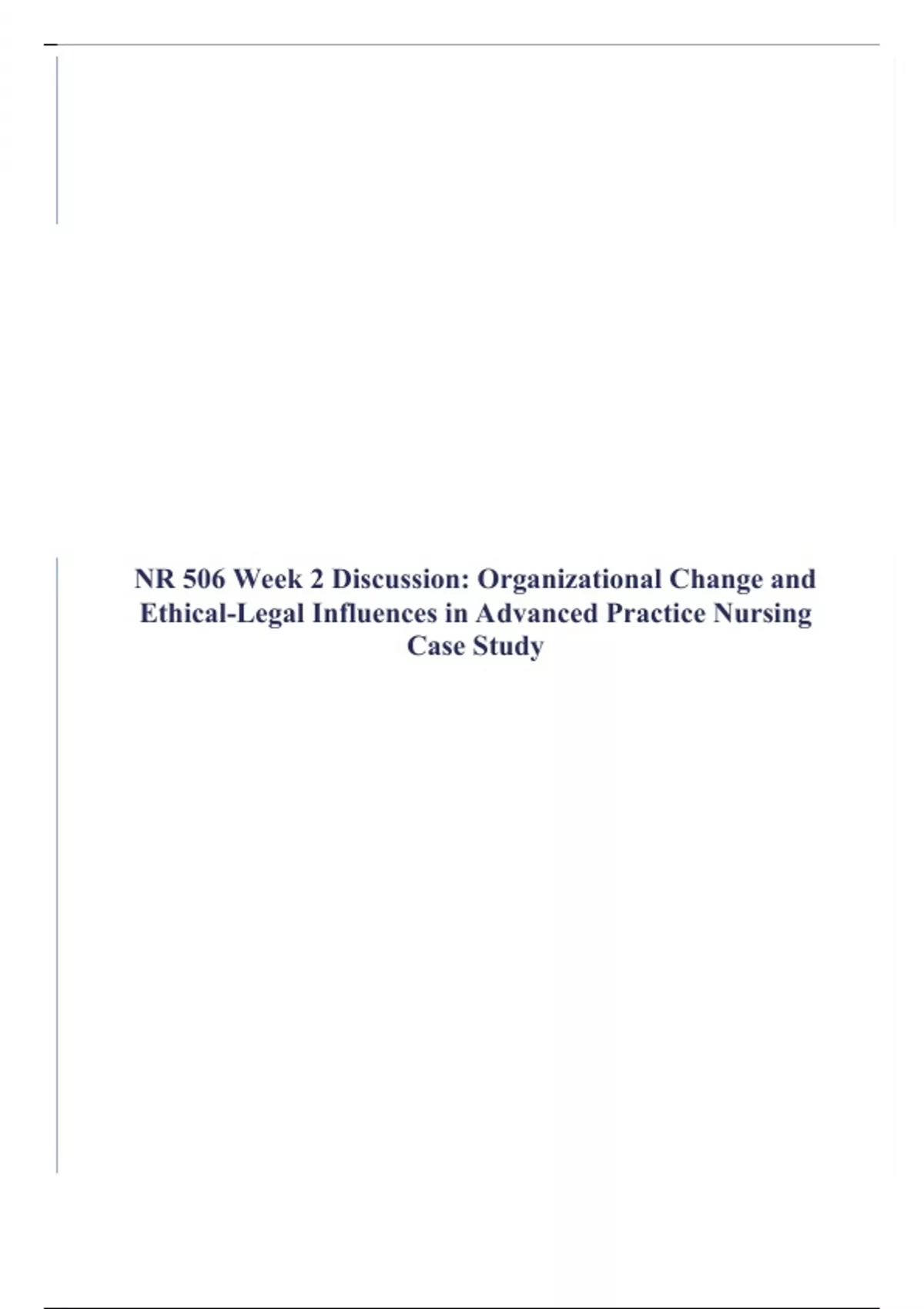 NR 506 Week 2 Discussion: Organizational Change and Ethical-Legal Influences in Advanced Practice Nursing Case Study